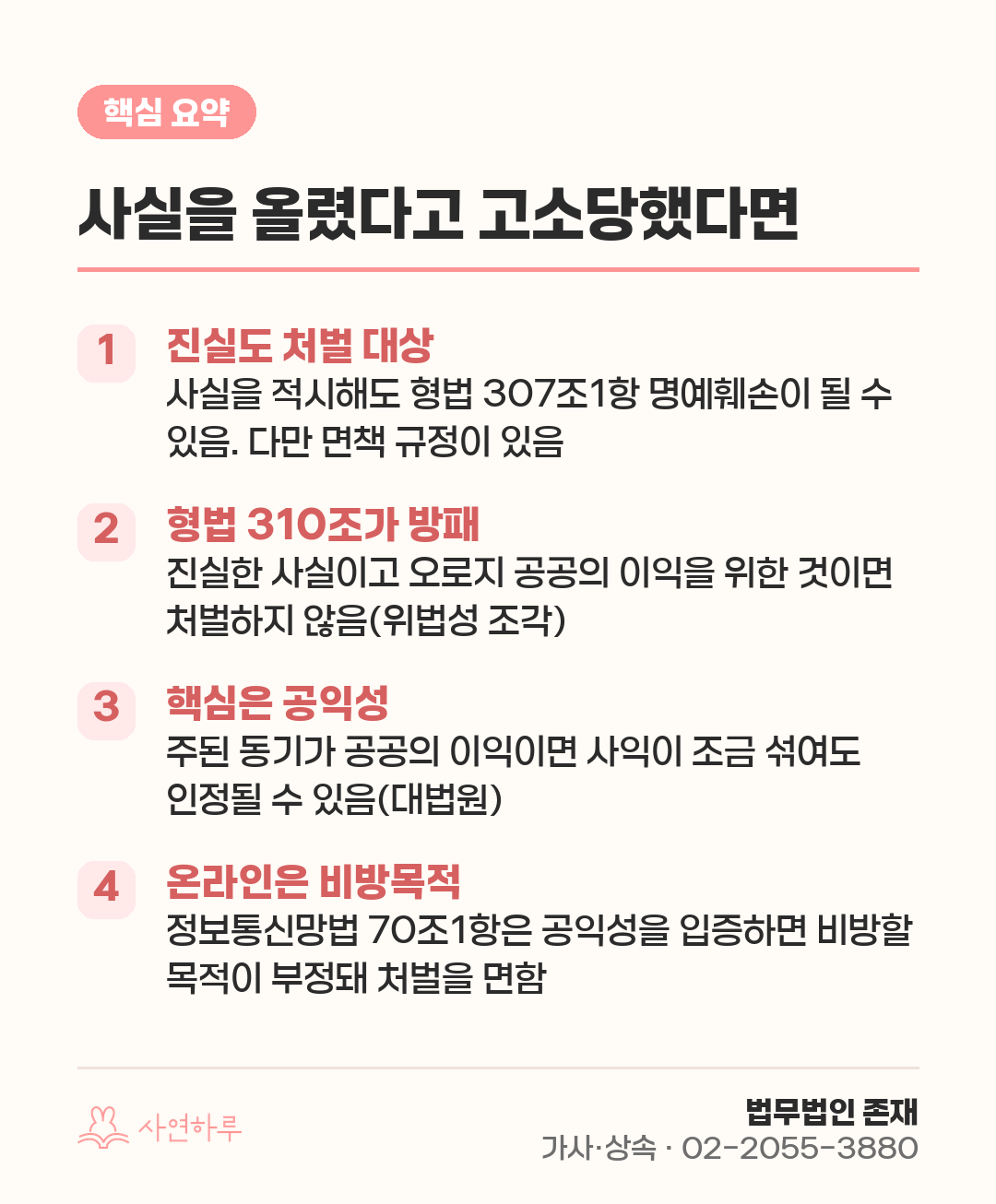 핵심 요약

사실을 올렸다고 고소당했다면

1
진실도 처벌 대상
사실을 적시해도 형법 307조1항 명예훼손이 될 수 있음. 다만 면책 규정이 있음

2
형법 310조가 방패
진실한 사실이고 오로지 공공의 이익을 위한 것이면 처벌하지 않음(위법성 조각)

3
핵심은 공익성
주된 동기가 공공의 이익이면 사익이 조금 섞여도 인정될 수 있음(대법원)

4
온라인은 비방목적
정보통신망법 70조1항은 공익성을 입증하면 비방할 목적이 부정돼 처벌을 면함

사연하루

법무법인 존재
가사·상속 · 02-2055-3880